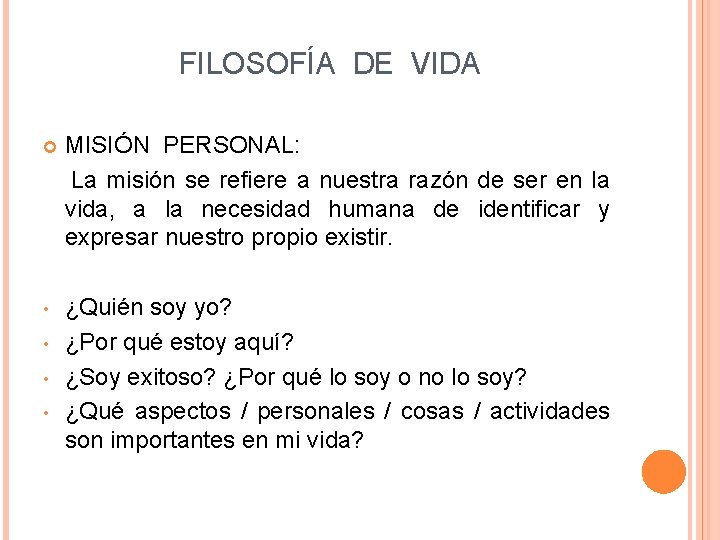 FILOSOFÍA DE VIDA

MISIÓN PERSONAL:

La misión se refiere a nuestra razón de ser en la vida, a la necesidad humana de identificar y expresar nuestro propio existir.

• ¿Quién soy yo?
• ¿Por qué estoy aquí?
• ¿Soy exitoso? ¿Por qué lo soy o no lo soy?
• ¿Qué aspectos / personales / cosas / actividades son importantes en mi vida?